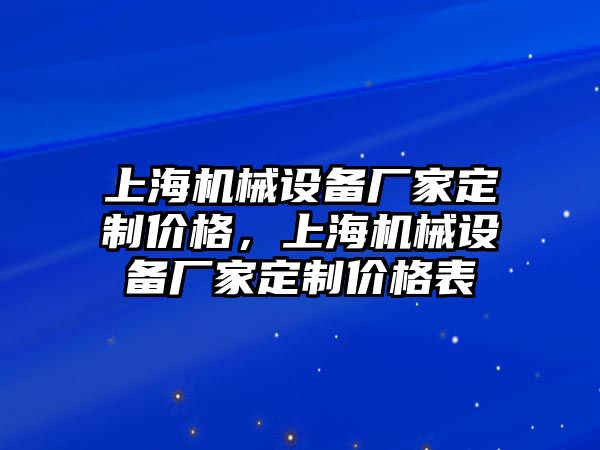 上海机械设备厂家定制价格，上海机械设备厂家定制价格表